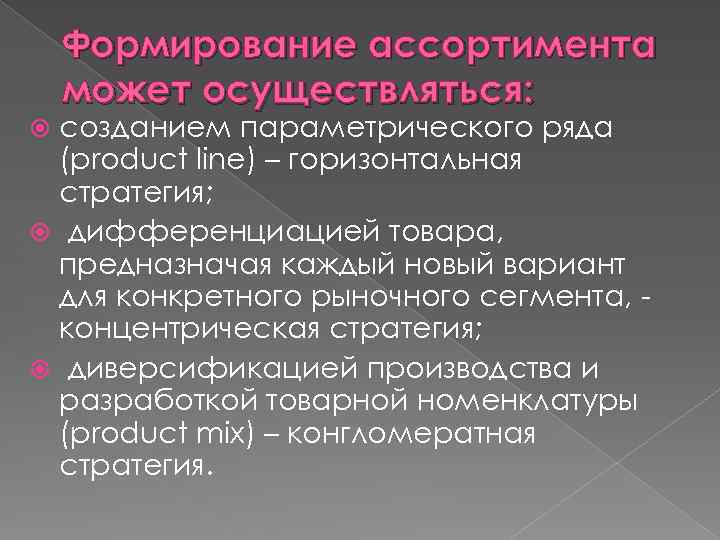 Формирование ассортимента может осуществляться:

созданием параметрического ряда (product line) – горизонтальная стратегия;

дифференциацией товара, предназначая каждый новый вариант для конкретного рыночного сегмента, - концентрическая стратегия;

диверсификацией производства и разработкой товарной номенклатуры (product mix) – конгломератная стратегия.